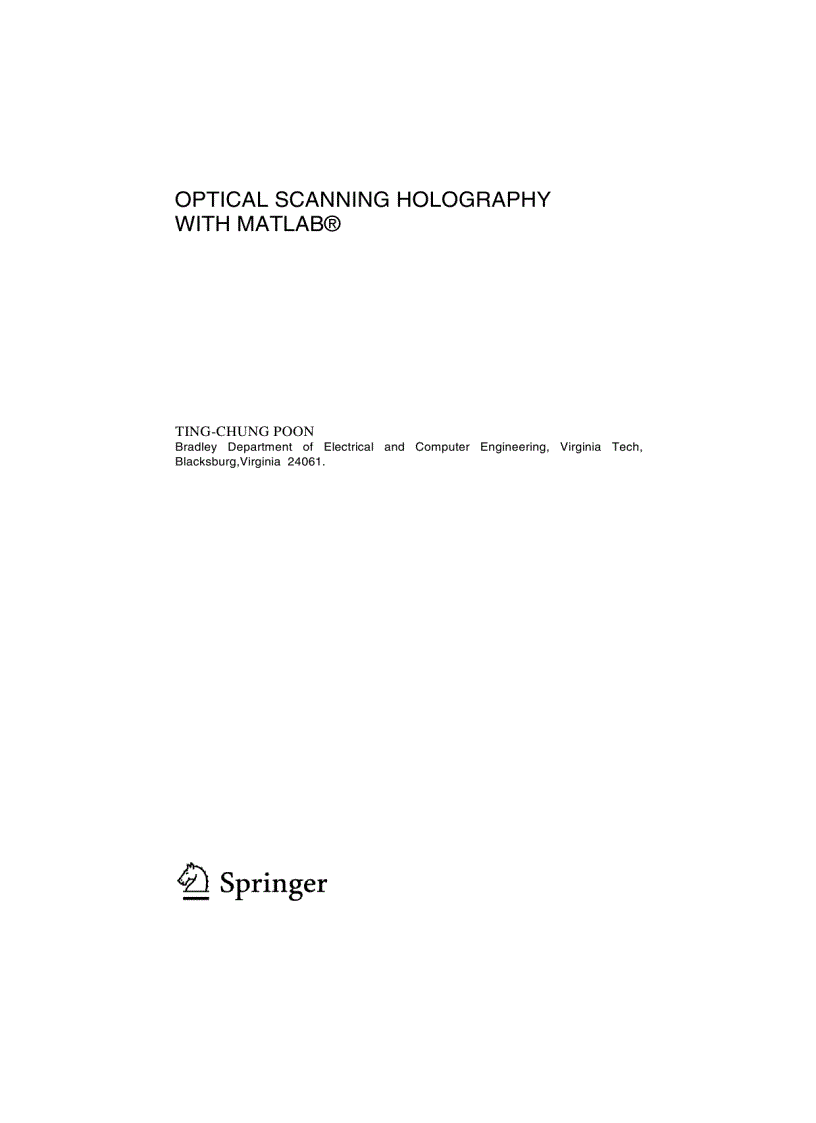 OPTICAL SCANNING HOLOGRAPHY WITH MATLAB®

TING-CHUNG POON
Bradley Department of Electrical and Computer Engineering, Virginia Tech, Blacksburg,Virginia 24061.

Springer